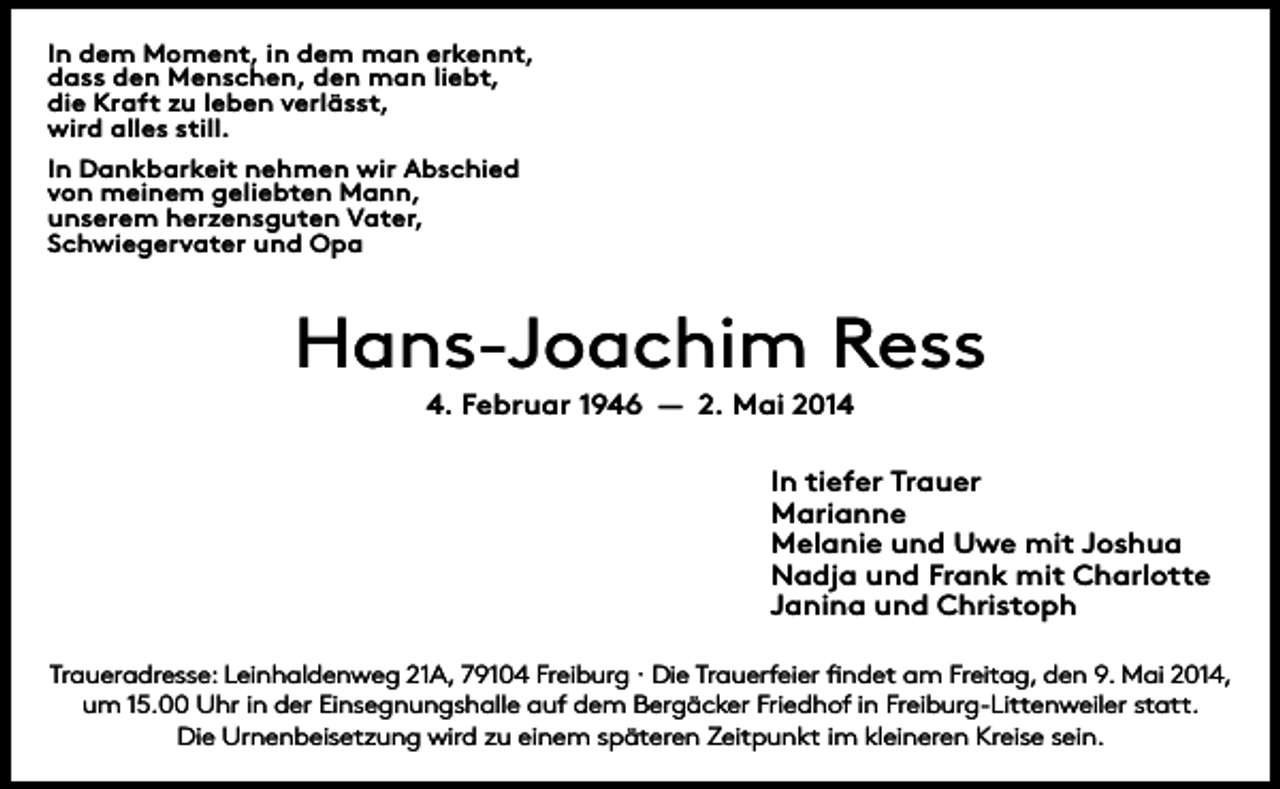 In dem Moment, in dem man erkennt,
dass den Menschen, den man liebt,
die Kraft zu leben verlässt,
wird alles still.

In Dankbarkeit nehmen wir Abschied
von meinem geliebten Mann,
unserem herzensguten Vater,
Schwiegervater und Opa

Hans-Joachim Ress

4. Februar 1946 — 2. Mai 2014

In tiefer Trauer
Marianne
Melanie und Uwe mit Joshua
Nadja und Frank mit Charlotte
Janina und Christoph

Traueradresse: Leinhaldenweg 21A, 79104 Freiburg · Die Trauerfeier findet am Freitag, den 9. Mai 2014, um 15.00 Uhr in der Einsegnungshalle auf dem Bergäcker Friedhof in Freiburg-Littenweiler statt. Die Urnenbeisetzung wird zu einem späteren Zeitpunkt im kleineren Kreise sein.